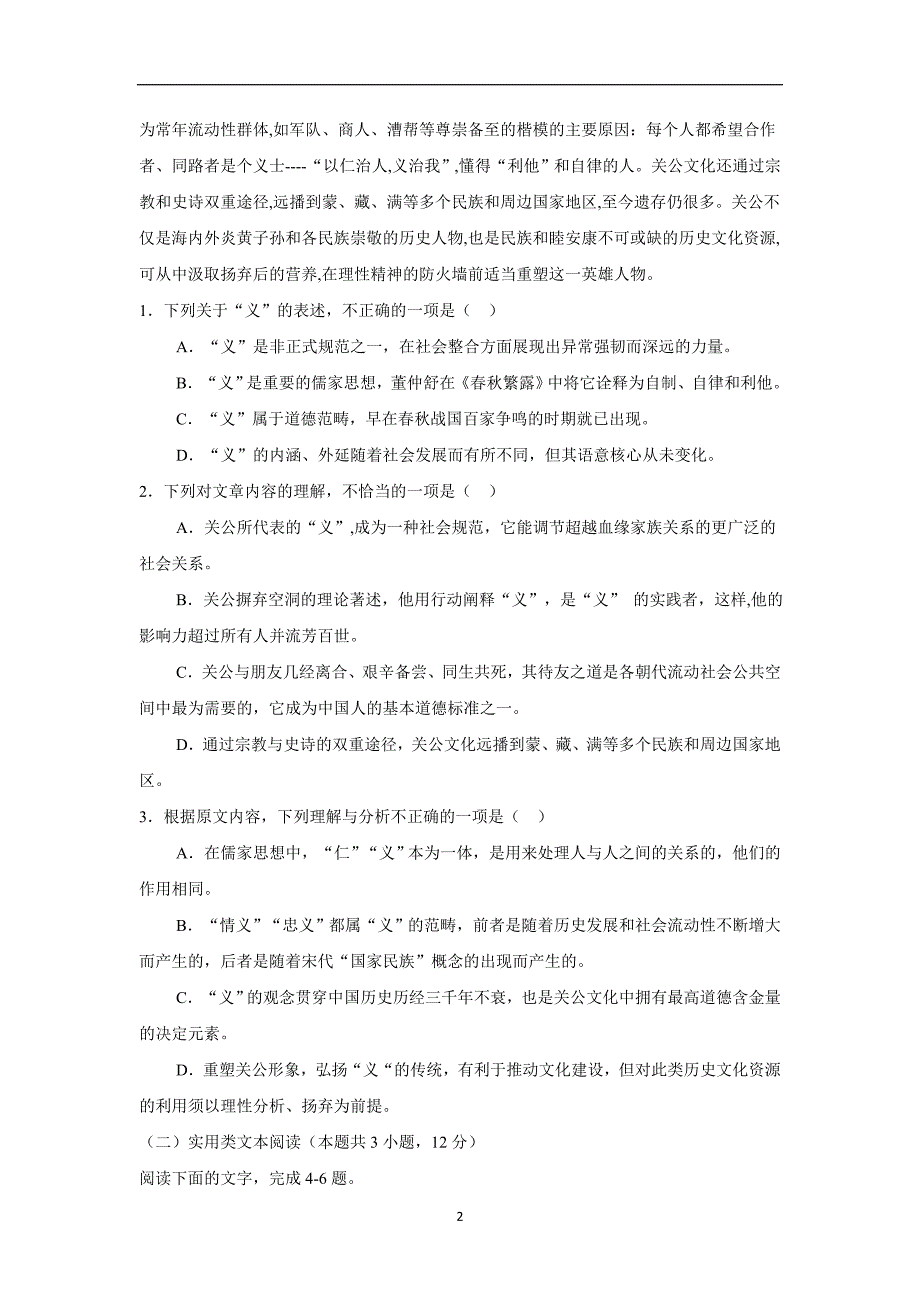 为常年流动性群体,如军队、商人、漕帮等尊崇备至的楷模的主要原因：每个人都希望合作者、同路者是个义士----“以仁治人,义治我”,懂得“利他”和自律的人。关公文化还通过宗教和史诗双重途径,远播到蒙、藏、满等多个民族和周边国家地区,至今遗存仍很多。关公不仅是海内外炎黄子孙和各民族崇敬的历史人物,也是民族和睦安康不可或缺的历史文化资源,可从中汲取扬弃后的营养,在理性精神的防火墙前适当重塑这一英雄人物。

1．下列关于“义”的表述，不正确的一项是（　）

A．“义”是非正式规范之一，在社会整合方面展现出异常强韧而深远的力量。

B．“义”是重要的儒家思想，董仲舒在《春秋繁露》中将它诠释为自制、自律和利他。

C．“义”属于道德范畴，早在春秋战国百家争鸣的时期就已出现。

D．“义”的内涵、外延随着社会发展而有所不同，但其语意核心从未变化。

2．下列对文章内容的理解，不恰当的一项是（　）

A．关公所代表的“义”,成为一种社会规范，它能调节超越血缘家族关系的更广泛的社会关系。

B．关公摒弃空洞的理论著述，他用行动阐释“义”，是“义” 的实践者，这样,他的影响力超过所有人并流芳百世。

C．关公与朋友几经离合、艰辛备尝、同生共死，其待友之道是各朝代流动社会公共空间中最为需要的，它成为中国人的基本道德标准之一。

D．通过宗教与史诗的双重途径，关公文化远播到蒙、藏、满等多个民族和周边国家地区。

3．根据原文内容，下列理解与分析不正确的一项是（　）

A．在儒家思想中，“仁”“义”本为一体，是用来处理人与人之间的关系的，他们的作用相同。

B．“情义”“忠义”都属“义”的范畴，前者是随着历史发展和社会流动性不断增大而产生的，后者是随着宋代“国家民族”概念的出现而产生的。

C．“义”的观念贯穿中国历史历经三千年不衰，也是关公文化中拥有最高道德含金量的决定元素。

D．重塑关公形象，弘扬“义“的传统，有利于推动文化建设，但对此类历史文化资源的利用须以理性分析、扬弃为前提。

（二）实用类文本阅读（本题共 3 小题，12 分）

阅读下面的文字，完成 4-6 题。

2